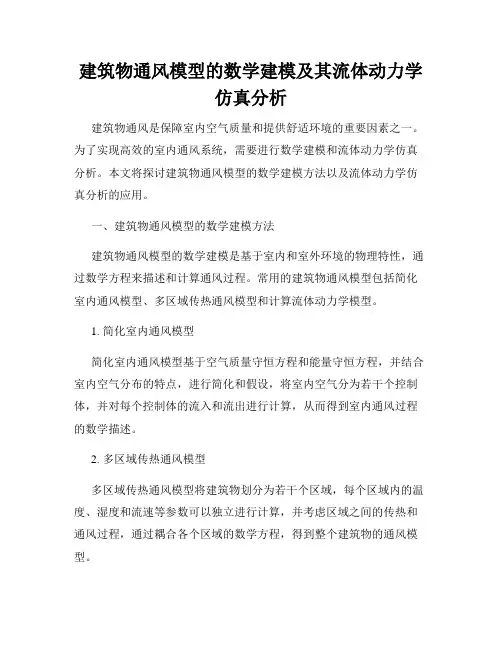 建筑物通风模型的数学建模及其流体动力学仿真分析

建筑物通风是保障室内空气质量和提供舒适环境的重要因素之一。为了实现高效的室内通风系统，需要进行数学建模和流体动力学仿真分析。本文将探讨建筑物通风模型的数学建模方法以及流体动力学仿真分析的应用。

一、建筑物通风模型的数学建模方法

建筑物通风模型的数学建模是基于室内和室外环境的物理特性，通过数学方程来描述和计算通风过程。常用的建筑物通风模型包括简化室内通风模型、多区域传热通风模型和计算流体动力学模型。

1. 简化室内通风模型

简化室内通风模型基于空气质量守恒方程和能量守恒方程，并结合室内空气分布的特点，进行简化和假设，将室内空气分为若干个控制体，并对每个控制体的流入和流出进行计算，从而得到室内通风过程的数学描述。

2. 多区域传热通风模型

多区域传热通风模型将建筑物划分为若干个区域，每个区域内的温度、湿度和流速等参数可以独立进行计算，并考虑区域之间的传热和通风过程，通过耦合各个区域的数学方程，得到整个建筑物的通风模型。